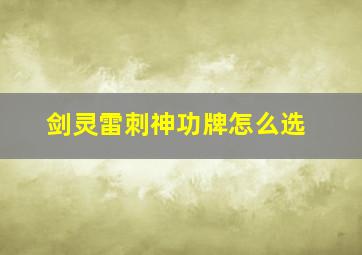 剑灵雷刺神功牌怎么选